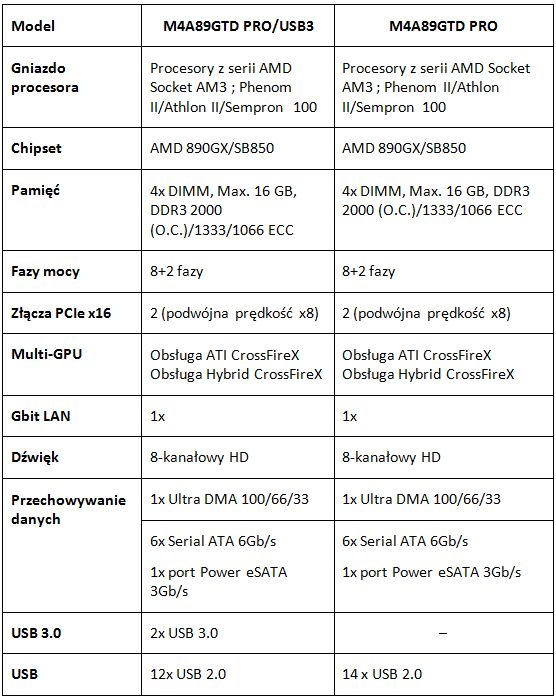 | Model | M4A89GTD PRO/USB3 | M4A89GTD PRO |
|---|---|---|
| Gniazdo procesora | Procesory z serii AMD Socket AM3 ; Phenom II/Athlon II/Sempron 100 | Procesory z serii AMD Socket AM3 ; Phenom II/Athlon II/Sempron 100 |
| Chipset | AMD 890GX/SB850 | AMD 890GX/SB850 |
| Pamięć | 4x DIMM, Max. 16 GB, DDR3 2000 (O.C.)/1333/1066 ECC | 4x DIMM, Max. 16 GB, DDR3 2000 (O.C.)/1333/1066 ECC |
| Fazy mocy | 8+2 fazy | 8+2 fazy |
| Złącza PCIe x16 | 2 (podwójna prędkość x8) | 2 (podwójna prędkość x8) |
| Multi-GPU | Obsługa ATI CrossFireX Obsługa Hybrid CrossFireX | Obsługa ATI CrossFireX Obsługa Hybrid CrossFireX |
| Gbit LAN | 1x | 1x |
| Dźwięk | 8-kanałowy HD | 8-kanałowy HD |
| Przechowywanie danych | 1x Ultra DMA 100/66/33 | 1x Ultra DMA 100/66/33 |
| | 6x Serial ATA 6Gb/s 1x port Power eSATA 3Gb/s | 6x Serial ATA 6Gb/s 1x port Power eSATA 3Gb/s |
| USB 3.0 | 2x USB 3.0 | – |
| USB | 12x USB 2.0 | 14 x USB 2.0 |